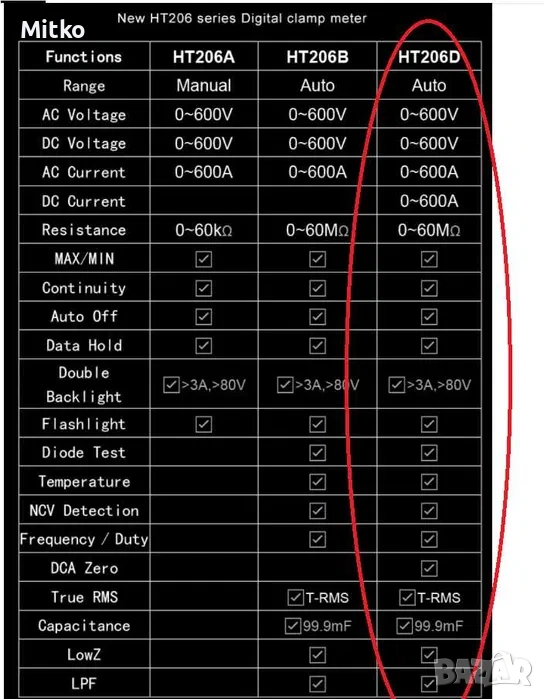 Mitko

New HT206 series Digital clamp meter

| Functions | HT206A | HT206B | HT206D |
|---|---|---|---|
| Range | Manual | Auto | Auto |
| AC Voltage | 0~600V | 0~600V | 0~600V |
| DC Voltage | 0~600V | 0~600V | 0~600V |
| AC Current | 0~600A | 0~600A | 0~600A |
| DC Current | | | 0~600A |
| Resistance | 0~60kΩ | 0~60MΩ | 0~60MΩ |
| MAX/MIN | ☑ | ☑ | ☑ |
| Continuity | ☑ | ☑ | ☑ |
| Auto Off | ☑ | ☑ | ☑ |
| Data Hold | ☑ | ☑ | ☑ |
| Double Backlight | ☑>3A,>80V | ☑>3A,>80V | ☑>3A,>80V |
| Flashlight | ☑ | ☑ | ☑ |
| Diode Test | | ☑ | ☑ |
| Temperature | | ☑ | ☑ |
| NCV Detection | | ☑ | ☑ |
| Frequency / Duty | | ☑ | ☑ |
| DCA Zero | | | ☑ |
| True RMS | | ☑T-RMS | ☑T-RMS |
| Capacitance | | ☑99.9mF | ☑99.9mF |
| LowZ | | ☑ | ☑ |
| LPF | | ☑ | ☑ |

BAZAR